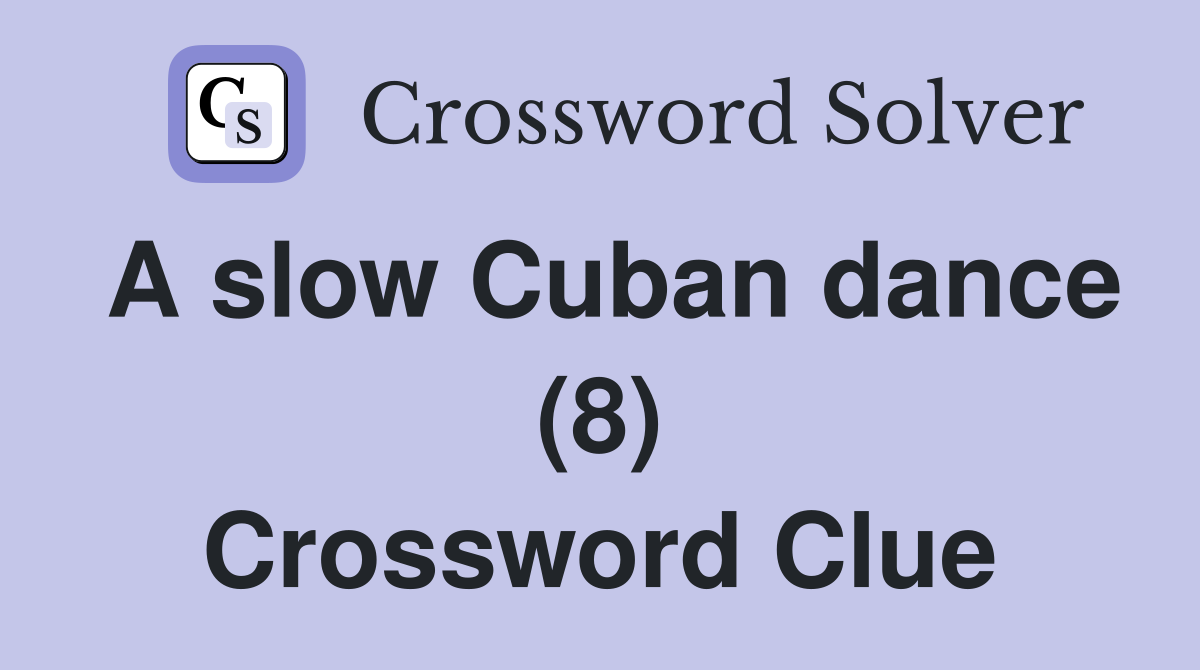 CS Crossword Solver

A slow Cuban dance (8) Crossword Clue